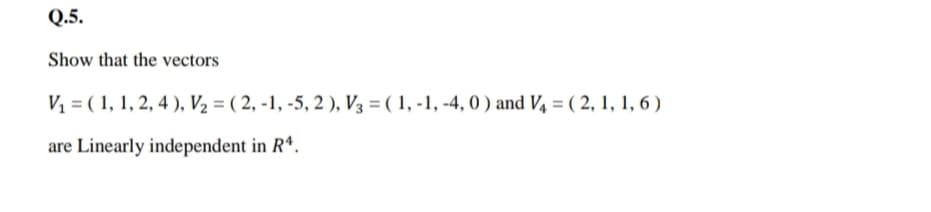 Q.5.

Show that the vectors

$V_1 = (1, 1, 2, 4)$, $V_2 = (2, -1, -5, 2)$, $V_3 = (1, -1, -4, 0)$ and $V_4 = (2, 1, 1, 6)$

are Linearly independent in $R^4$.